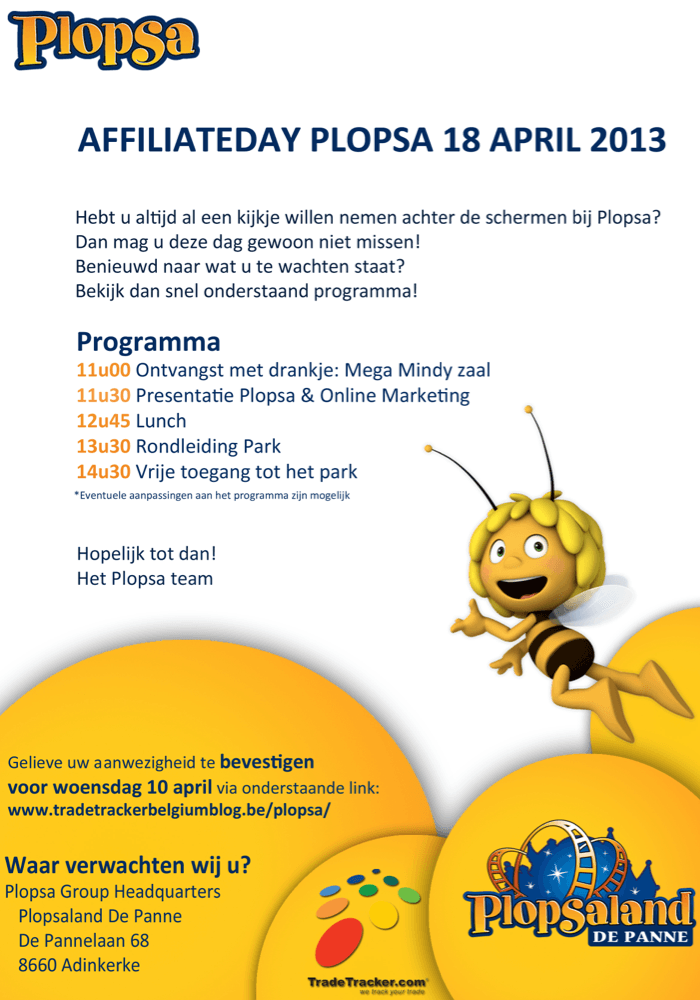 Plopsa

AFFILIATEDAY PLOPSA 18 APRIL 2013

Hebt u altijd al een kijkje willen nemen achter de schermen bij Plopsa?
Dan mag u deze dag gewoon niet missen!
Benieuwd naar wat u te wachten staat?
Bekijk dan snel onderstaand programma!

Programma
11u00 Ontvangst met drankje: Mega Mindy zaal
11u30 Presentatie Plopsa & Online Marketing
12u45 Lunch
13u30 Rondleiding Park
14u30 Vrije toegang tot het park
*Eventuele aanpassingen aan het programma zijn mogelijk

Hopelijk tot dan!
Het Plopsa team

Gelieve uw aanwezigheid te bevestigen voor woensdag 10 april via onderstaande link:
www.tradetrackerbelgiumblog.be/plopsa/

Waar verwachten wij u?
Plopsa Group Headquarters
Plopsaland De Panne
De Pannelaan 68
8660 Adinkerke

TradeTracker.com
we track your trade

Plopsaland
DE PANNE